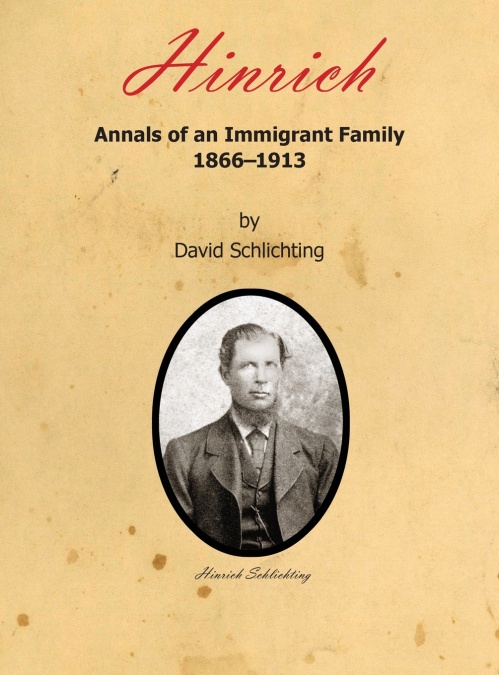 Hinrich

Annals of an Immigrant Family
1866–1913

by
David Schlichting

Hinrich Schlichting